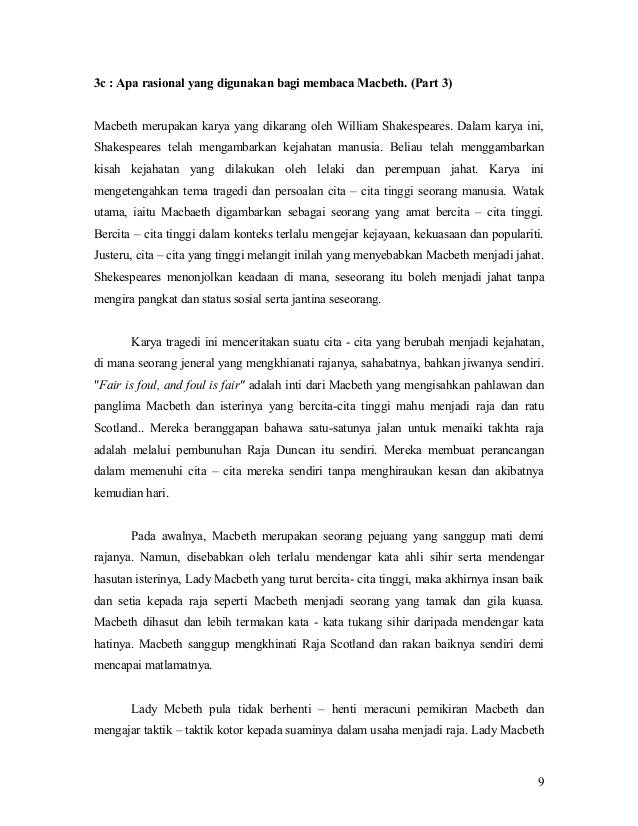 3c : Apa rasional yang digunakan bagi membaca Macbeth. (Part 3)

Macbeth merupakan karya yang dikarang oleh William Shakespeares. Dalam karya ini, Shakespeares telah mengambarkan kejahatan manusia. Beliau telah menggambarkan kisah kejahatan yang dilakukan oleh lelaki dan perempuan jahat. Karya ini mengetengahkan tema tragedi dan persoalan cita – cita tinggi seorang manusia. Watak utama, iaitu Macbaeth digambarkan sebagai seorang yang amat bercita – cita tinggi. Bercita – cita tinggi dalam konteks terlalu mengejar kejayaan, kekuasaan dan populariti. Justeru, cita – cita yang tinggi melangit inilah yang menyebabkan Macbeth menjadi jahat. Shekespeares menonjolkan keadaan di mana, seseorang itu boleh menjadi jahat tanpa mengira pangkat dan status sosial serta jantina seseorang.

Karya tragedi ini menceritakan suatu cita - cita yang berubah menjadi kejahatan, di mana seorang jeneral yang mengkhianati rajanya, sahabatnya, bahkan jiwanya sendiri. "Fair is foul, and foul is fair" adalah inti dari Macbeth yang mengisahkan pahlawan dan panglima Macbeth dan isterinya yang bercita-cita tinggi mahu menjadi raja dan ratu Scotland.. Mereka beranggapan bahawa satu-satunya jalan untuk menaiki takhta raja adalah melalui pembunuhan Raja Duncan itu sendiri. Mereka membuat perancangan dalam memenuhi cita – cita mereka sendiri tanpa menghiraukan kesan dan akibatnya kemudian hari.

Pada awalnya, Macbeth merupakan seorang pejuang yang sanggup mati demi rajanya. Namun, disebabkan oleh terlalu mendengar kata ahli sihir serta mendengar hasutan isterinya, Lady Macbeth yang turut bercita- cita tinggi, maka akhirnya insan baik dan setia kepada raja seperti Macbeth menjadi seorang yang tamak dan gila kuasa. Macbeth dihasut dan lebih termakan kata - kata tukang sihir daripada mendengar kata hatinya. Macbeth sanggup mengkhinati Raja Scotland dan rakan baiknya sendiri demi mencapai matlamatnya.

Lady Mcbeth pula tidak berhenti – henti meracuni pemikiran Macbeth dan mengajar taktik – taktik kotor kepada suaminya dalam usaha menjadi raja. Lady Macbeth

9